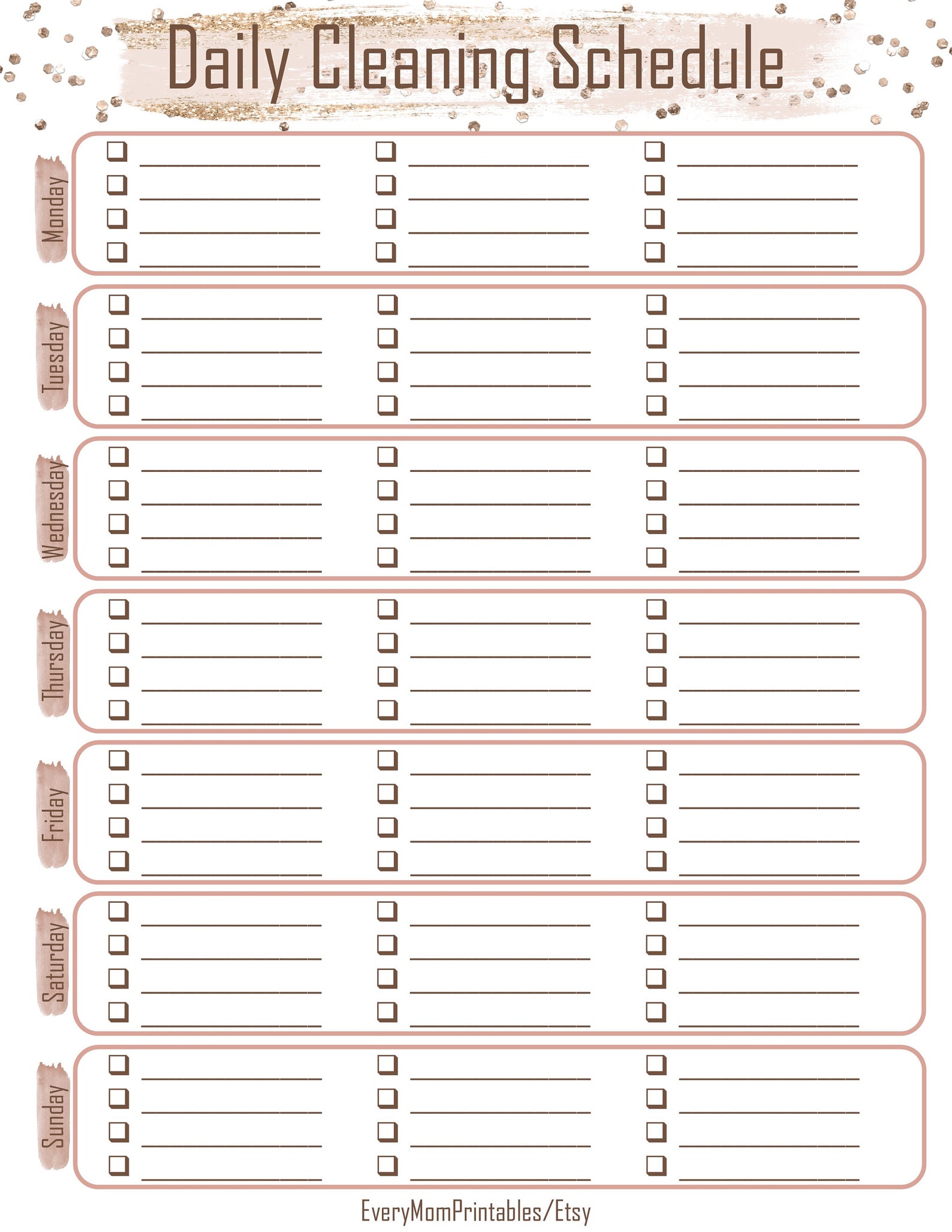 Daily Cleaning Schedule

Monday

Tuesday

Wednesday

Thursday

Friday

Saturday

Sunday

EveryMomPrintables/Etsy